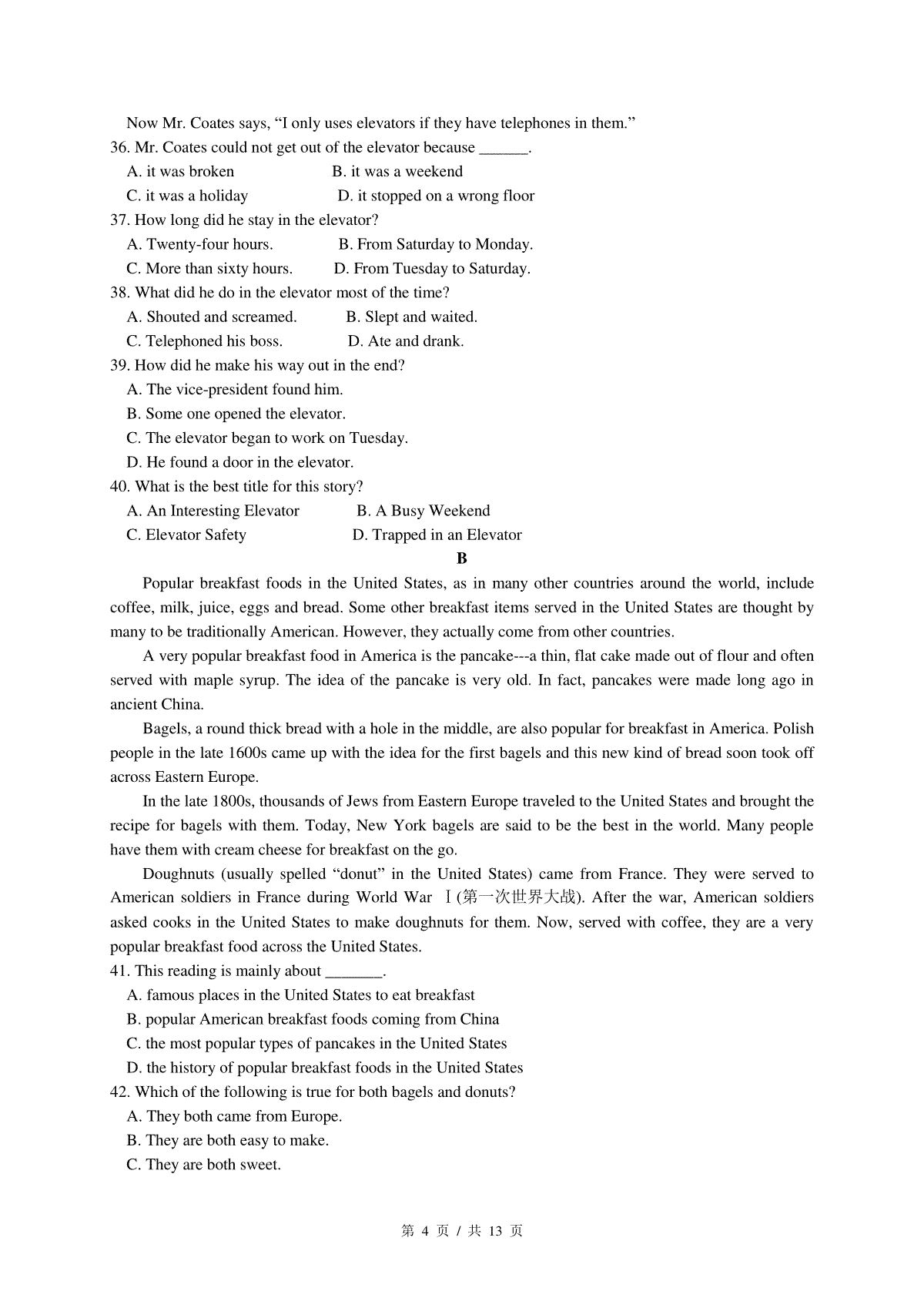 Now Mr. Coates says, “I only uses elevators if they have telephones in them.”

36. Mr. Coates could not get out of the elevator because ______.

A. it was broken B. it was a weekend

C. it was a holiday D. it stopped on a wrong floor

37. How long did he stay in the elevator?

A. Twenty-four hours. B. From Saturday to Monday.

C. More than sixty hours. D. From Tuesday to Saturday.

38. What did he do in the elevator most of the time?

A. Shouted and screamed. B. Slept and waited.

C. Telephoned his boss. D. Ate and drank.

39. How did he make his way out in the end?

A. The vice-president found him.

B. Some one opened the elevator.

C. The elevator began to work on Tuesday.

D. He found a door in the elevator.

40. What is the best title for this story?

A. An Interesting Elevator B. A Busy Weekend

C. Elevator Safety D. Trapped in an Elevator

B

Popular breakfast foods in the United States, as in many other countries around the world, include coffee, milk, juice, eggs and bread. Some other breakfast items served in the United States are thought by many to be traditionally American. However, they actually come from other countries.

A very popular breakfast food in America is the pancake---a thin, flat cake made out of flour and often served with maple syrup. The idea of the pancake is very old. In fact, pancakes were made long ago in ancient China.

Bagels, a round thick bread with a hole in the middle, are also popular for breakfast in America. Polish people in the late 1600s came up with the idea for the first bagels and this new kind of bread soon took off across Eastern Europe.

In the late 1800s, thousands of Jews from Eastern Europe traveled to the United States and brought the recipe for bagels with them. Today, New York bagels are said to be the best in the world. Many people have them with cream cheese for breakfast on the go.

Doughnuts (usually spelled “donut” in the United States) came from France. They were served to American soldiers in France during World War Ⅰ(第一次世界大战). After the war, American soldiers asked cooks in the United States to make doughnuts for them. Now, served with coffee, they are a very popular breakfast food across the United States.

41. This reading is mainly about _______.

A. famous places in the United States to eat breakfast

B. popular American breakfast foods coming from China

C. the most popular types of pancakes in the United States

D. the history of popular breakfast foods in the United States

42. Which of the following is true for both bagels and donuts?

A. They both came from Europe.

B. They are both easy to make.

C. They are both sweet.

第 4 页 / 共 13 页